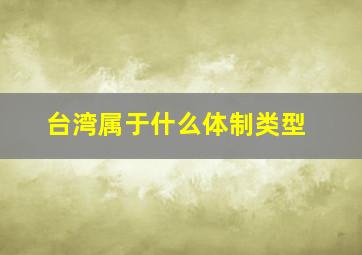 台湾属于什么体制类型